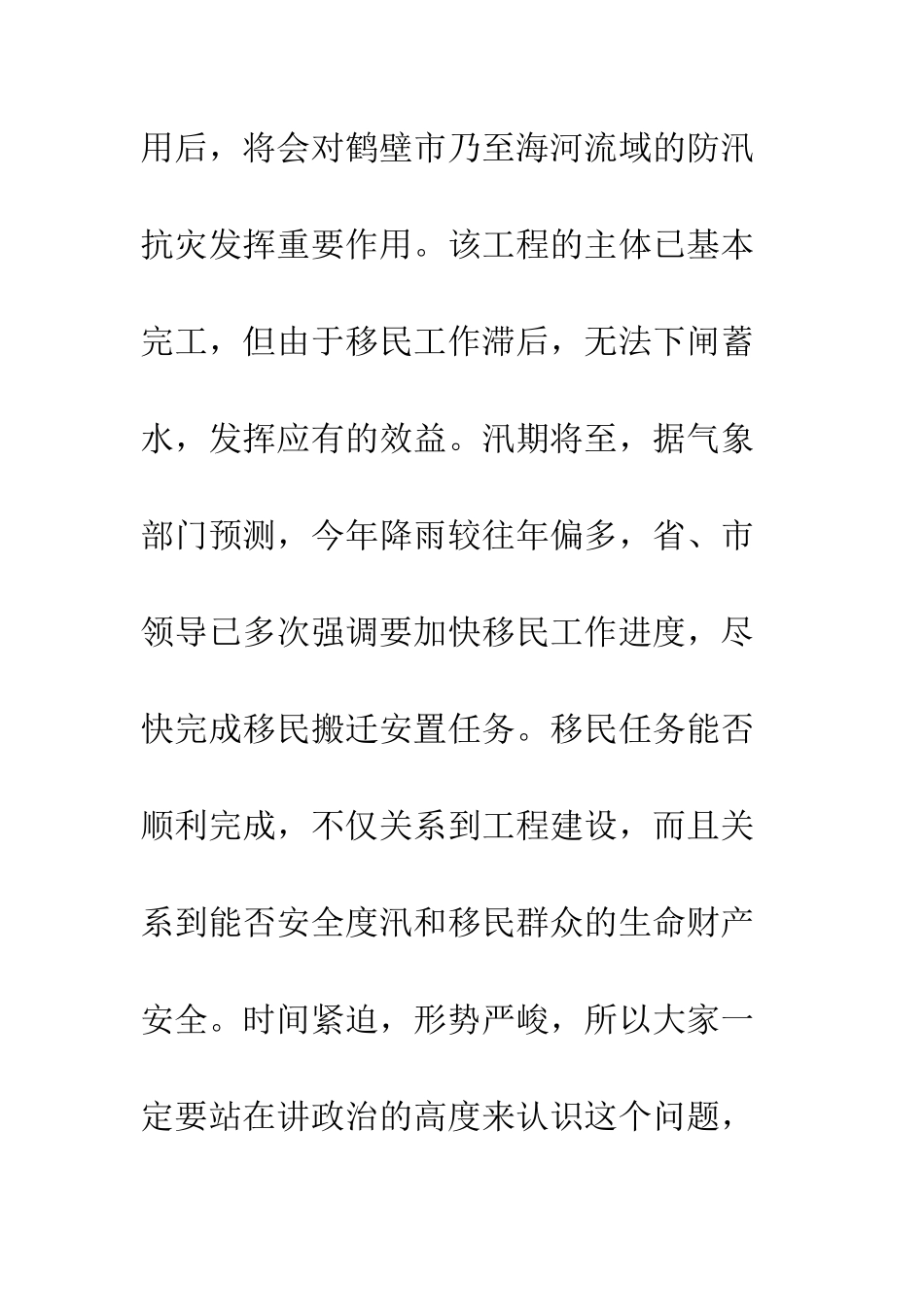 用后，将会对鹤壁市乃至海河流域的防汛抗灾发挥重要作用。该工程的主体已基本完工，但由于移民工作滞后，无法下闸蓄水，发挥应有的效益。汛期将至，据气象部门预测，今年降雨较往年偏多，省、市领导已多次强调要加快移民工作进度，尽快完成移民搬迁安置任务。移民任务能否顺利完成，不仅关系到工程建设，而且关系到能否安全度汛和移民群众的生命财产安全。时间紧迫，形势严峻，所以大家一定要站在讲政治的高度来认识这个问题，